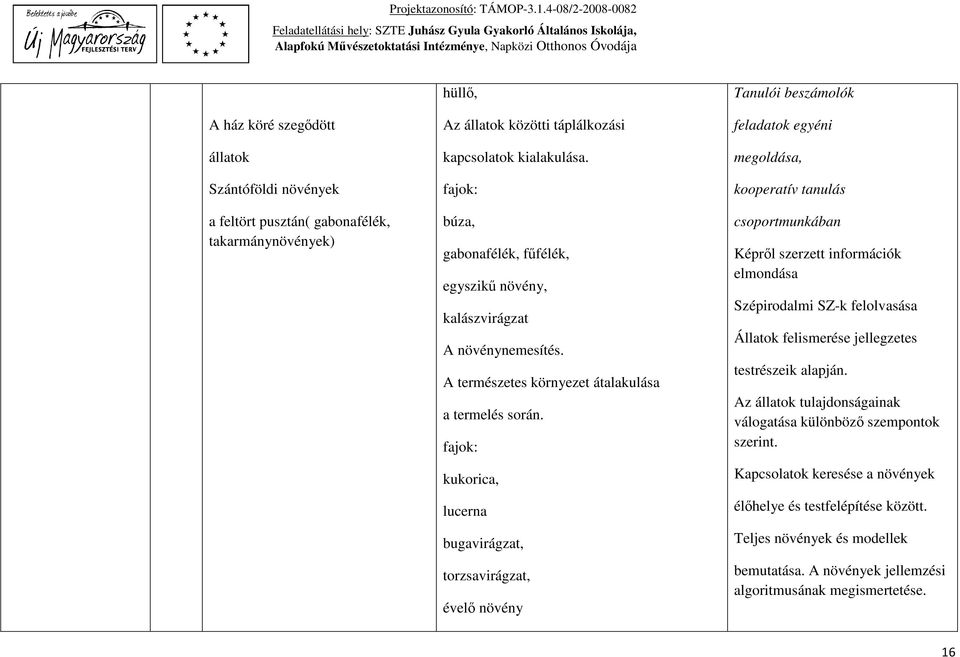 Befektetés a jövőbe

Új Magyarország FEJLESZTÉSI TERV

Projektazonosító: TÁMOP-3.1.4-08/2-2008-0082
Feladatellátási hely: SZTE Juhász Gyula Gyakorló Általános Iskolája, Alapfokú Művészetoktatási Intézménye, Napközi Otthonos Óvodája

| | | | | |
|---|---|---|---|---|
| | | A ház köré szegődött állatok Szántóföldi növények a feltört pusztán( gabonafélék, takarmánynövények) | hüllő, Az állatok közötti táplálkozási kapcsolatok kialakulása. fajok: búza, gabonafélék, fűfélék, egyszikű növény, kalászvirágzat A növénynemesítés. A természetes környezet átalakulása a termelés során. fajok: kukorica, lucerna bugavirágzat, torzsavirágzat, évelő növény | Tanulói beszámolók feladatok egyéni megoldása, kooperatív tanulás csoportmunkában Képről szerzett információk elmondása Szépirodalmi SZ-k felolvasása Állatok felismerése jellegzetes testrészeik alapján. Az állatok tulajdonságainak válogatása különböző szempontok szerint. Kapcsolatok keresése a növények élőhelye és testfelépítése között. Teljes növények és modellek bemutatása. A növények jellemzési algoritmusának megismertetése. |

16